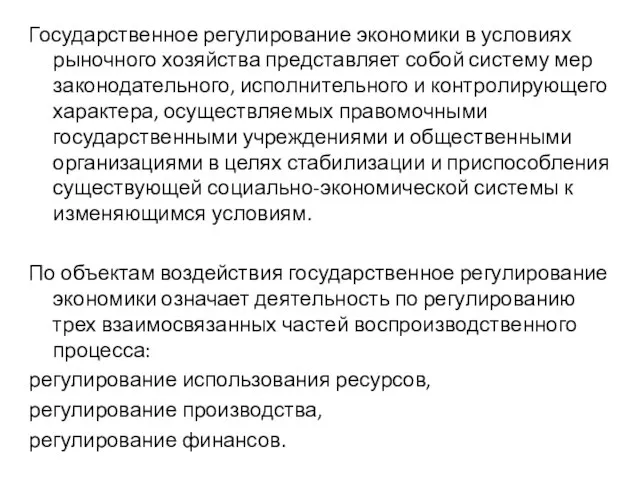 Государственное регулирование экономики в условиях рыночного хозяйства представляет собой систему мер законодательного, исполнительного и контролирующего характера, осуществляемых правомочными государственными учреждениями и общественными организациями в целях стабилизации и приспособления существующей социально-экономической системы к изменяющимся условиям.

По объектам воздействия государственное регулирование экономики означает деятельность по регулированию трех взаимосвязанных частей воспроизводственного процесса:
регулирование использования ресурсов,
регулирование производства,
регулирование финансов.